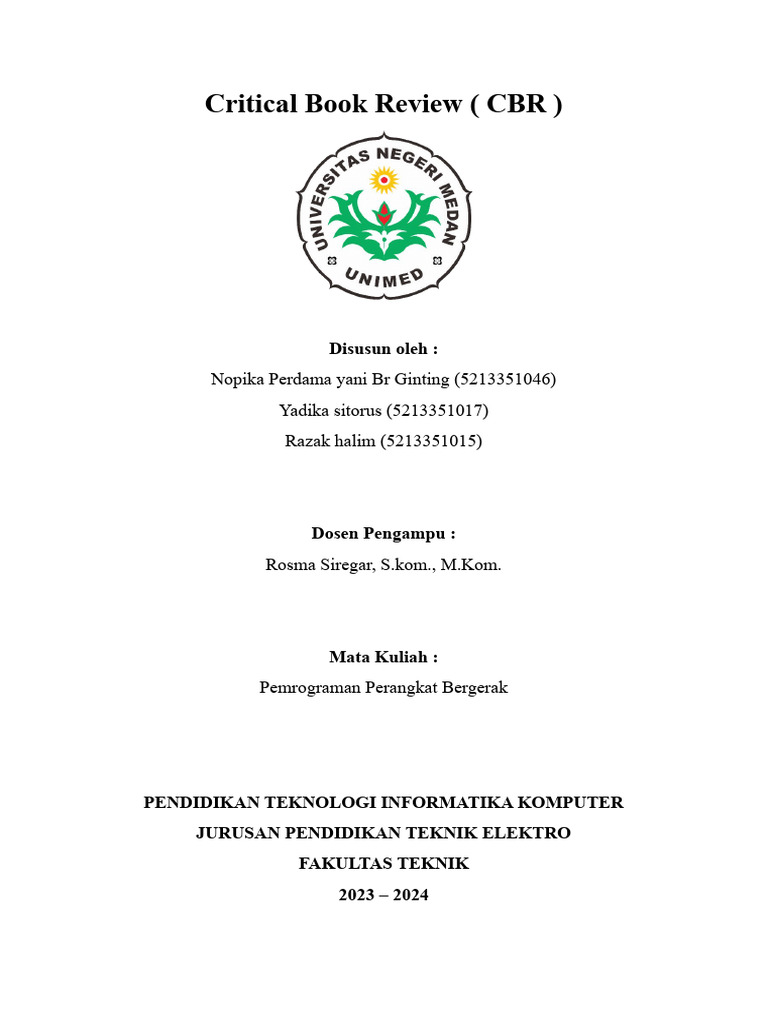 Critical Book Review ( CBR )

UNIVERSITAS NEGERI MEDAN
UNIMED

Disusun oleh :
Nopika Perdama yani Br Ginting (5213351046)
Yadika sitorus (5213351017)
Razak halim (5213351015)

Dosen Pengampu :
Rosma Siregar, S.kom., M.Kom.

Mata Kuliah :
Pemrograman Perangkat Bergerak

PENDIDIKAN TEKNOLOGI INFORMATIKA KOMPUTER
JURUSAN PENDIDIKAN TEKNIK ELEKTRO
FAKULTAS TEKNIK
2023 – 2024